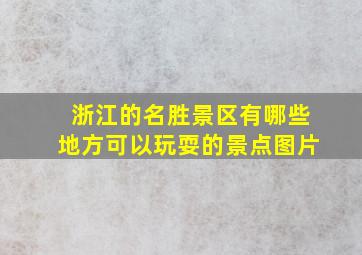 浙江的名胜景区有哪些地方可以玩耍的景点图片